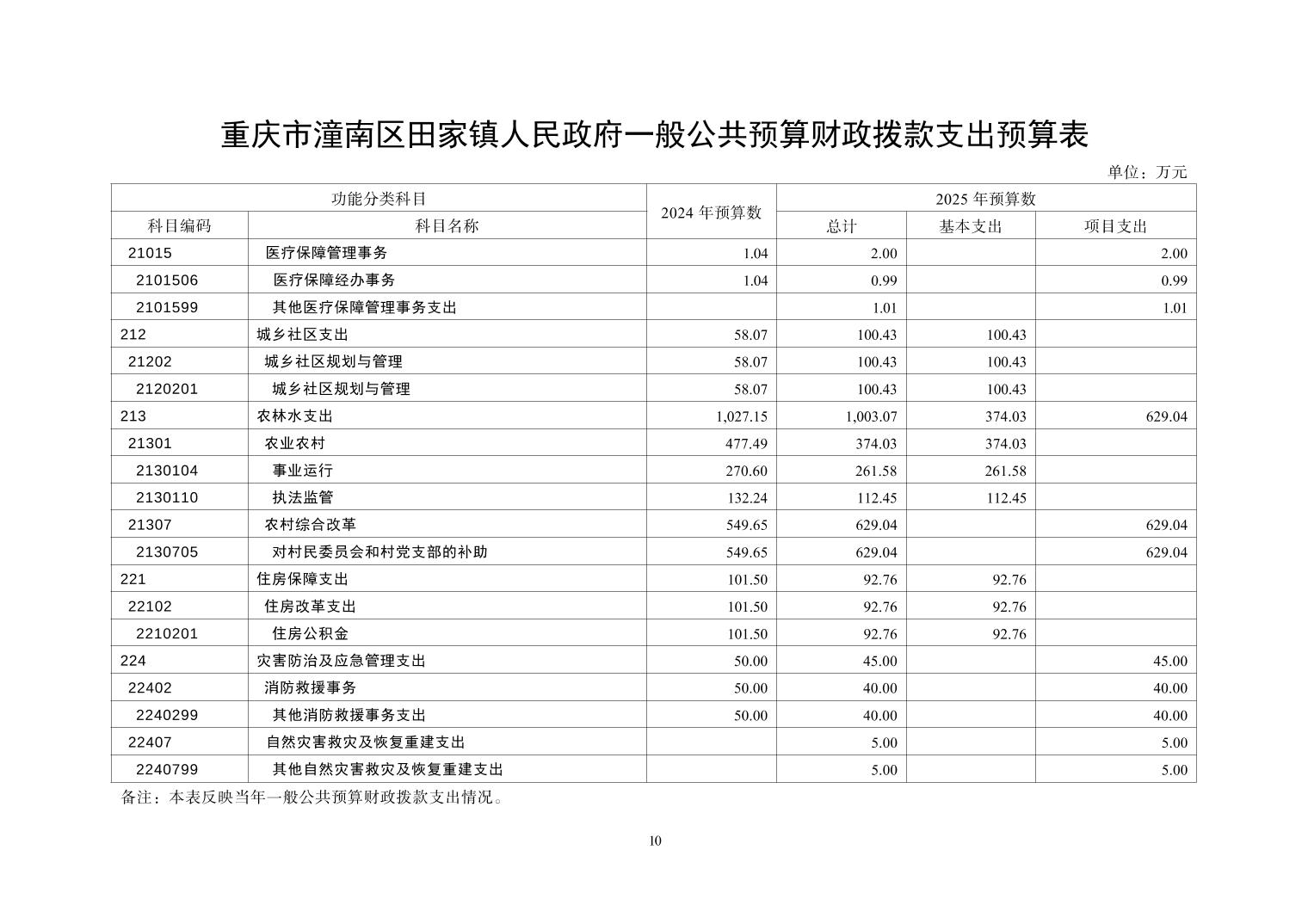 重庆市潼南区田家镇人民政府一般公共预算财政拨款支出预算表

单位：万元

| 功能分类科目 | | 2024 年预算数 | 2025 年预算数 | | |
|---|---|---|---|---|---|
| 科目编码 | 科目名称 | | 总计 | 基本支出 | 项目支出 |
| 21015 | 医疗保障管理事务 | 1.04 | 2.00 | | 2.00 |
| 2101506 | 医疗保障经办事务 | 1.04 | 0.99 | | 0.99 |
| 2101599 | 其他医疗保障管理事务支出 | | 1.01 | | 1.01 |
| 212 | 城乡社区支出 | 58.07 | 100.43 | 100.43 | |
| 21202 | 城乡社区规划与管理 | 58.07 | 100.43 | 100.43 | |
| 2120201 | 城乡社区规划与管理 | 58.07 | 100.43 | 100.43 | |
| 213 | 农林水支出 | 1,027.15 | 1,003.07 | 374.03 | 629.04 |
| 21301 | 农业农村 | 477.49 | 374.03 | 374.03 | |
| 2130104 | 事业运行 | 270.60 | 261.58 | 261.58 | |
| 2130110 | 执法监管 | 132.24 | 112.45 | 112.45 | |
| 21307 | 农村综合改革 | 549.65 | 629.04 | | 629.04 |
| 2130705 | 对村民委员会和村党支部的补助 | 549.65 | 629.04 | | 629.04 |
| 221 | 住房保障支出 | 101.50 | 92.76 | 92.76 | |
| 22102 | 住房改革支出 | 101.50 | 92.76 | 92.76 | |
| 2210201 | 住房公积金 | 101.50 | 92.76 | 92.76 | |
| 224 | 灾害防治及应急管理支出 | 50.00 | 45.00 | | 45.00 |
| 22402 | 消防救援事务 | 50.00 | 40.00 | | 40.00 |
| 2240299 | 其他消防救援事务支出 | 50.00 | 40.00 | | 40.00 |
| 22407 | 自然灾害救灾及恢复重建支出 | | 5.00 | | 5.00 |
| 2240799 | 其他自然灾害救灾及恢复重建支出 | | 5.00 | | 5.00 |

备注：本表反映当年一般公共预算财政拨款支出情况。

10